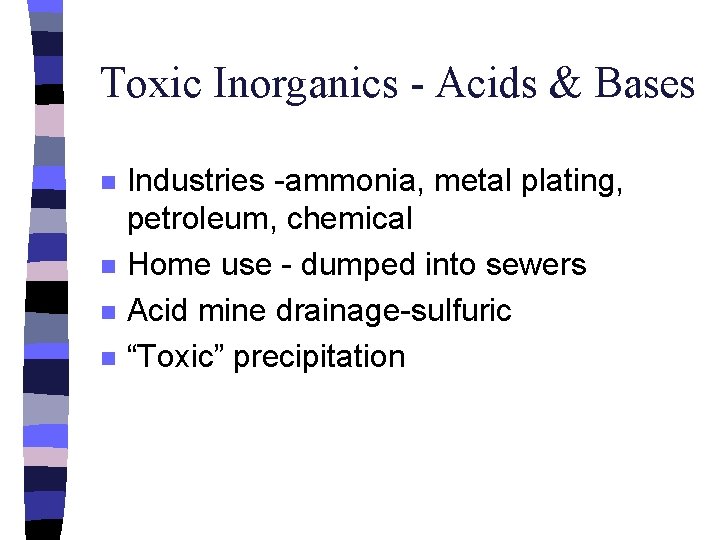 Toxic Inorganics - Acids & Bases

• Industries -ammonia, metal plating, petroleum, chemical
• Home use - dumped into sewers
• Acid mine drainage-sulfuric
• "Toxic" precipitation